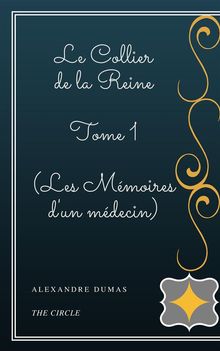 Le Collier de la Reine

Tome 1

(Les Mémoires d'un médecin)

ALEXANDRE DUMAS

THE CIRCLE